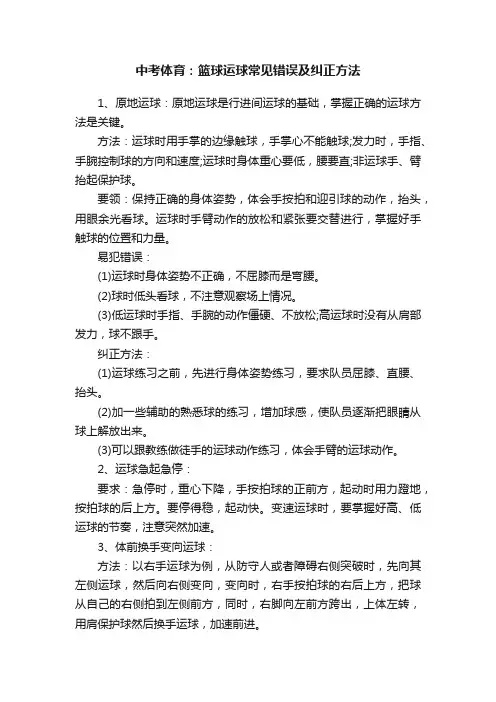 中考体育：篮球运球常见错误及纠正方法

1、原地运球：原地运球是行进间运球的基础，掌握正确的运球方法是关键。

方法：运球时用手掌的边缘触球，手掌心不能触球;发力时，手指、手腕控制球的方向和速度;运球时身体重心要低，腰要直;非运球手、臂抬起保护球。

要领：保持正确的身体姿势，体会手按拍和迎引球的动作，抬头，用眼余光看球。运球时手臂动作的放松和紧张要交替进行，掌握好手触球的位置和力量。

易犯错误：

(1)运球时身体姿势不正确，不屈膝而是弯腰。

(2)球时低头看球，不注意观察场上情况。

(3)低运球时手指、手腕的动作僵硬、不放松;高运球时没有从肩部发力，球不跟手。

纠正方法：

(1)运球练习之前，先进行身体姿势练习，要求队员屈膝、直腰、抬头。

(2)加一些辅助的熟悉球的练习，增加球感，使队员逐渐把眼睛从球上解放出来。

(3)可以跟教练做徒手的运球动作练习，体会手臂的运球动作。

2、运球急起急停：

要求：急停时，重心下降，手按拍球的正前方，起动时用力蹬地，按拍球的后上方。要停得稳，起动快。变速运球时，要掌握好高、低运球的节奏，注意突然加速。

3、体前换手变向运球：

方法：以右手运球为例，从防守人或者障碍右侧突破时，先向其左侧运球，然后向右侧变向，变向时，右手按拍球的右后上方，把球从自己的右侧拍到左侧前方，同时，右脚向左前方跨出，上体左转，用肩保护球然后换手运球，加速前进。